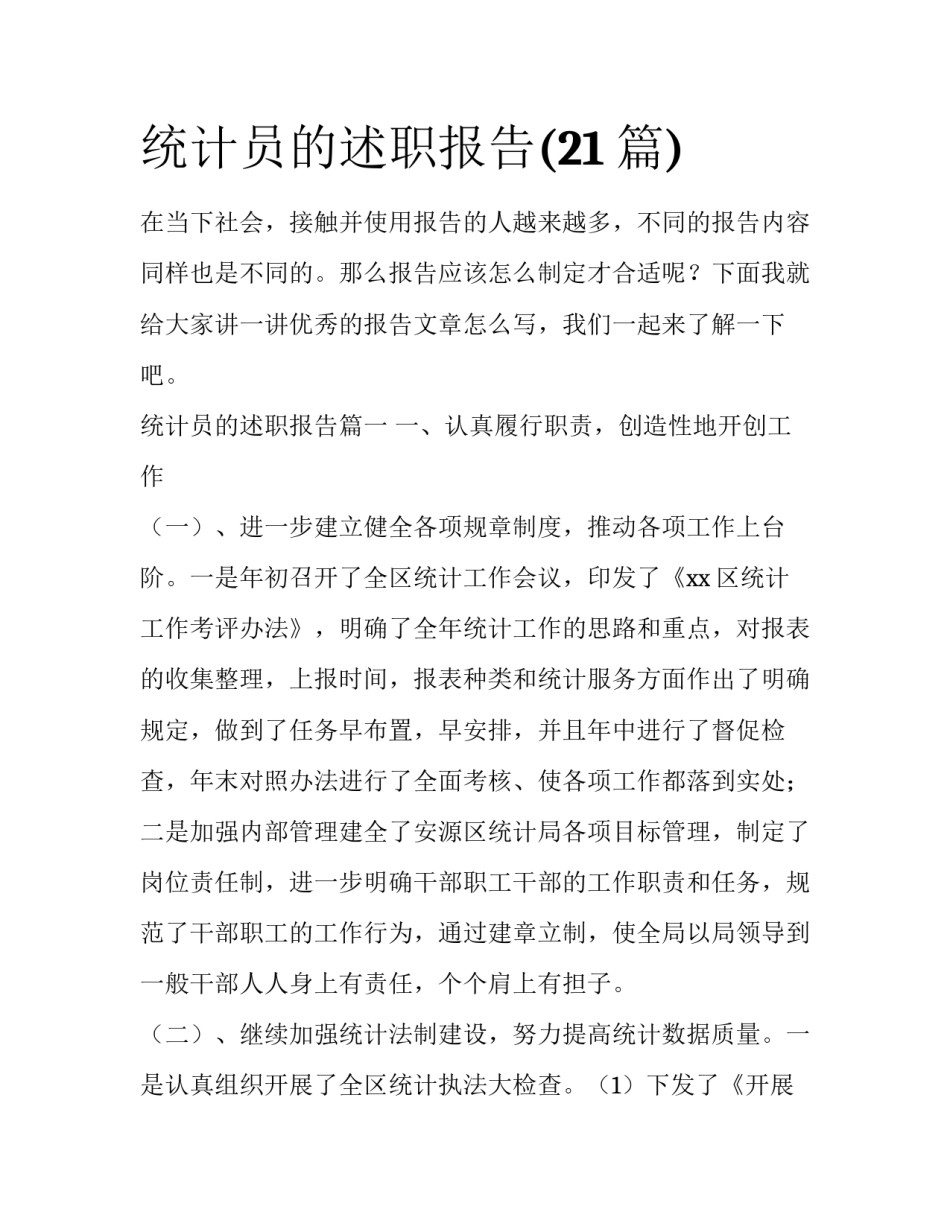 统计员的述职报告(21 篇)

在当下社会，接触并使用报告的人越来越多，不同的报告内容同样也是不同的。那么报告应该怎么制定才合适呢？下面我就给大家讲一讲优秀的报告文章怎么写，我们一起来了解一下吧。

统计员的述职报告篇一 一、认真履行职责，创造性地开创工作

（一）、进一步建立健全各项规章制度，推动各项工作上台阶。一是年初召开了全区统计工作会议，印发了《xx 区统计工作考评办法》，明确了全年统计工作的思路和重点，对报表的收集整理，上报时间，报表种类和统计服务方面作出了明确规定，做到了任务早布置，早安排，并且年中进行了督促检查，年末对照办法进行了全面考核、使各项工作都落到实处；二是加强内部管理建全了安源区统计局各项目标管理，制定了岗位责任制，进一步明确干部职工干部的工作职责和任务，规范了干部职工的工作行为，通过建章立制，使全局以局领导到一般干部人人身上有责任，个个肩上有担子。

（二）、继续加强统计法制建设，努力提高统计数据质量。一是认真组织开展了全区统计执法大检查。（1）下发了《开展